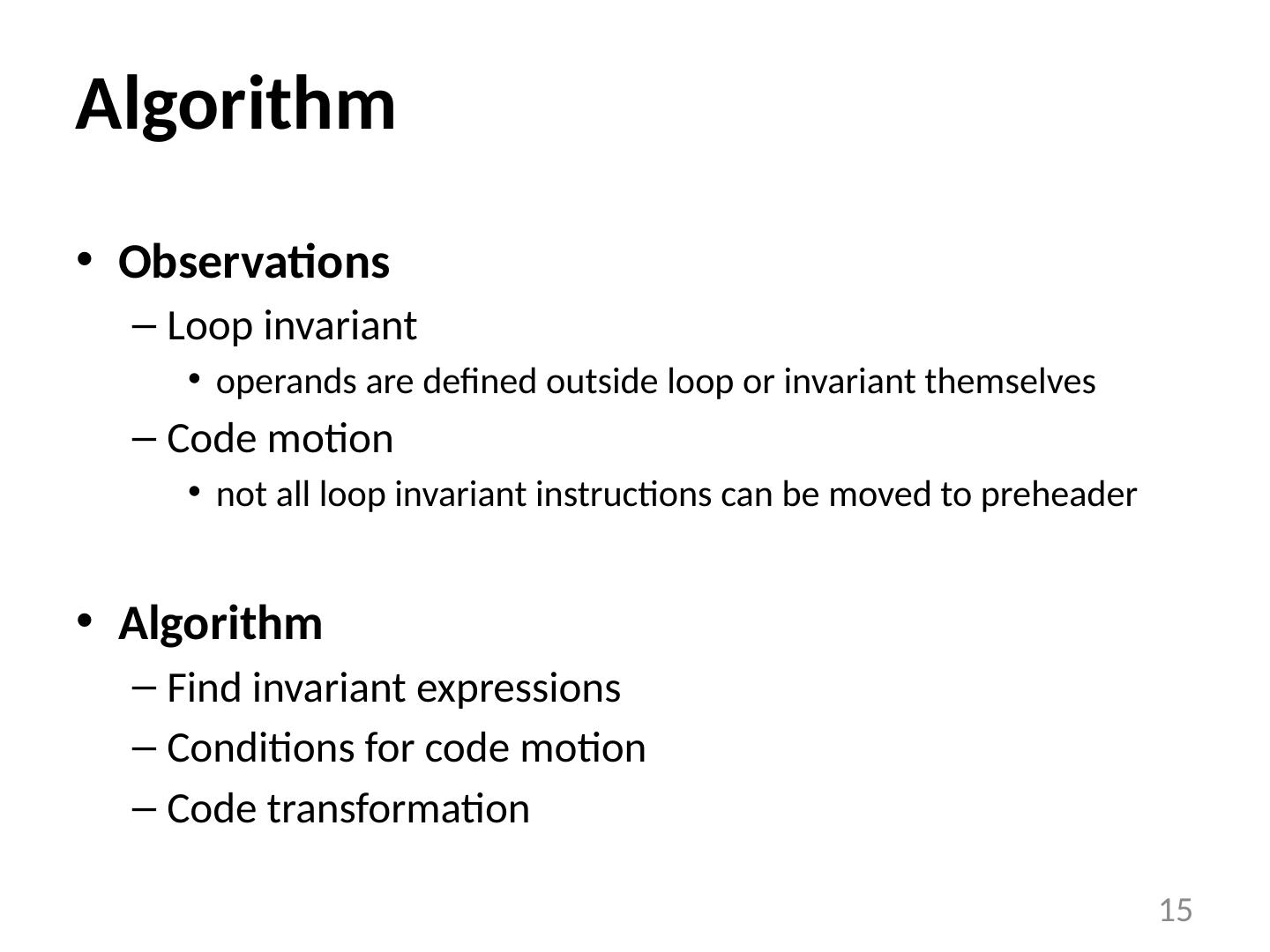 Algorithm

• Observations

- Loop invariant

• operands are defined outside loop or invariant themselves

- Code motion

• not all loop invariant instructions can be moved to preheader

• Algorithm

- Find invariant expressions

- Conditions for code motion

- Code transformation

15